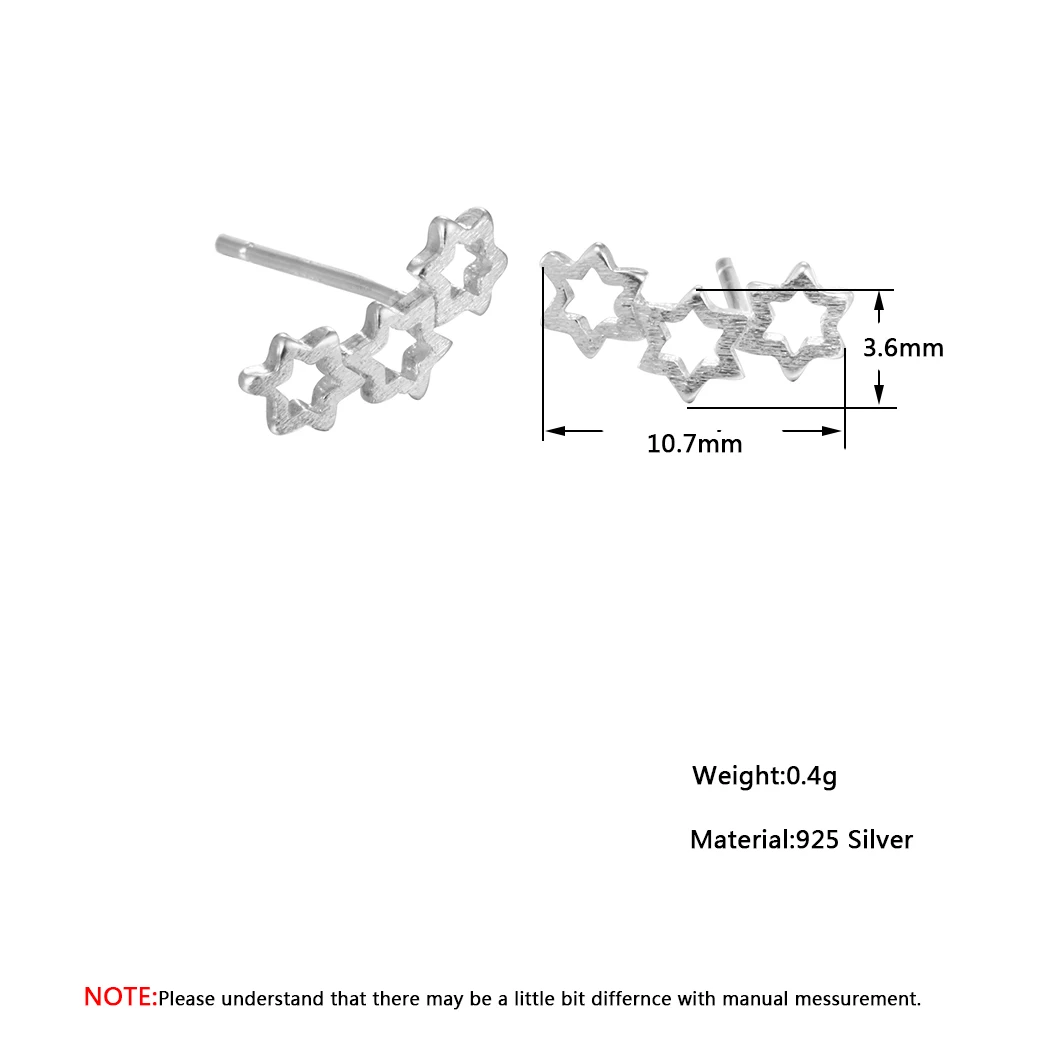 3.6mm

10.7mm

Weight:0.4g

Material:925 Silver

NOTE:Please understand that there may be a little bit differnce with manual messurement.